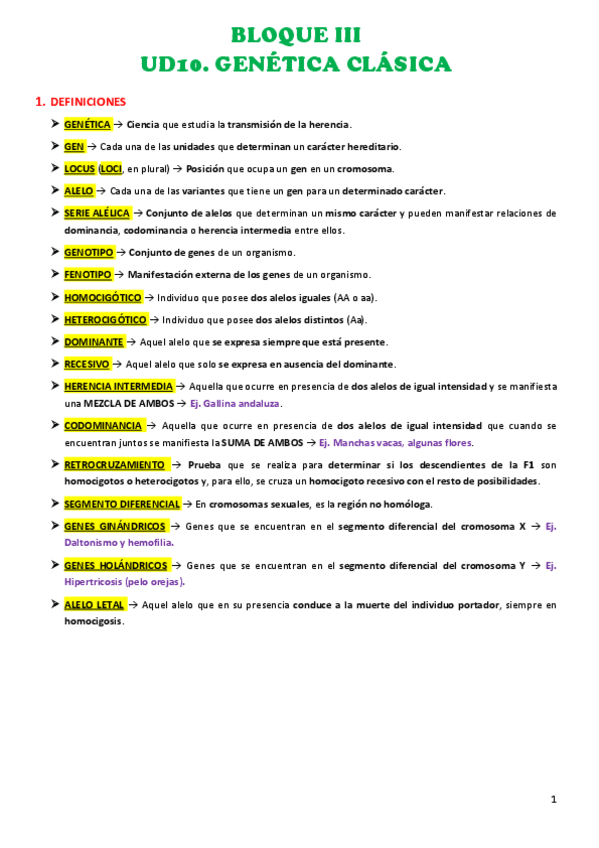 BLOQUE III
UD10. GENÉTICA CLÁSICA

1. DEFINICIONES

➤ GENÉTICA → Ciencia que estudia la transmisión de la herencia.

➤ GEN → Cada una de las unidades que determinan un carácter hereditario.

➤ LOCUS (LOCI, en plural) → Posición que ocupa un gen en un cromosoma.

➤ ALELO → Cada una de las variantes que tiene un gen para un determinado carácter.

➤ SERIE ALÉLICA → Conjunto de alelos que determinan un mismo carácter y pueden manifestar relaciones de dominancia, codominancia o herencia intermedia entre ellos.

➤ GENOTIPO → Conjunto de genes de un organismo.

➤ FENOTIPO → Manifestación externa de los genes de un organismo.

➤ HOMOCIGÓTICO → Individuo que posee dos alelos iguales (AA o aa).

➤ HETEROCIGÓTICO → Individuo que posee dos alelos distintos (Aa).

➤ DOMINANTE → Aquel alelo que se expresa siempre que está presente.

➤ RECESIVO → Aquel alelo que solo se expresa en ausencia del dominante.

➤ HERENCIA INTERMEDIA → Aquella que ocurre en presencia de dos alelos de igual intensidad y se manifiesta una MEZCLA DE AMBOS → Ej. Gallina andaluza.

➤ CODOMINANCIA → Aquella que ocurre en presencia de dos alelos de igual intensidad que cuando se encuentran juntos se manifiesta la SUMA DE AMBOS → Ej. Manchas vacas, algunas flores.

➤ RETROCRUZAMIENTO → Prueba que se realiza para determinar si los descendientes de la F1 son homocigotos o heterocigotos y, para ello, se cruza un homocigoto recesivo con el resto de posibilidades.

➤ SEGMENTO DIFERENCIAL → En cromosomas sexuales, es la región no homóloga.

➤ GENES GINÁNDRICOS → Genes que se encuentran en el segmento diferencial del cromosoma X → Ej. Daltonismo y hemofilia.

➤ GENES HOLÁNDRICOS → Genes que se encuentran en el segmento diferencial del cromosoma Y → Ej. Hipertricosis (pelo orejas).

➤ ALELO LETAL → Aquel alelo que en su presencia conduce a la muerte del individuo portador, siempre en homocigosis.

1